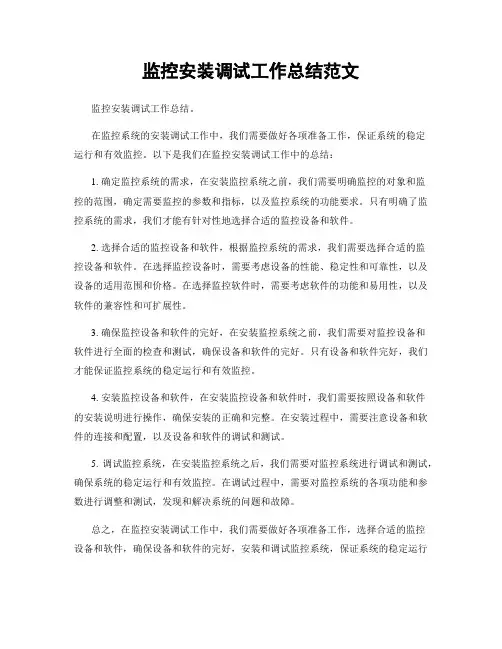 监控安装调试工作总结范文

监控安装调试工作总结。

在监控系统的安装调试工作中，我们需要做好各项准备工作，保证系统的稳定运行和有效监控。以下是我们在监控安装调试工作中的总结：

1. 确定监控系统的需求，在安装监控系统之前，我们需要明确监控的对象和监控的范围，确定需要监控的参数和指标，以及监控系统的功能要求。只有明确了监控系统的需求，我们才能有针对性地选择合适的监控设备和软件。

2. 选择合适的监控设备和软件，根据监控系统的需求，我们需要选择合适的监控设备和软件。在选择监控设备时，需要考虑设备的性能、稳定性和可靠性，以及设备的适用范围和价格。在选择监控软件时，需要考虑软件的功能和易用性，以及软件的兼容性和可扩展性。

3. 确保监控设备和软件的完好，在安装监控系统之前，我们需要对监控设备和软件进行全面的检查和测试，确保设备和软件的完好。只有设备和软件完好，我们才能保证监控系统的稳定运行和有效监控。

4. 安装监控设备和软件，在安装监控设备和软件时，我们需要按照设备和软件的安装说明进行操作，确保安装的正确和完整。在安装过程中，需要注意设备和软件的连接和配置，以及设备和软件的调试和测试。

5. 调试监控系统，在安装监控系统之后，我们需要对监控系统进行调试和测试，确保系统的稳定运行和有效监控。在调试过程中，需要对监控系统的各项功能和参数进行调整和测试，发现和解决系统的问题和故障。

总之，在监控安装调试工作中，我们需要做好各项准备工作，选择合适的监控设备和软件，确保设备和软件的完好，安装和调试监控系统，保证系统的稳定运行